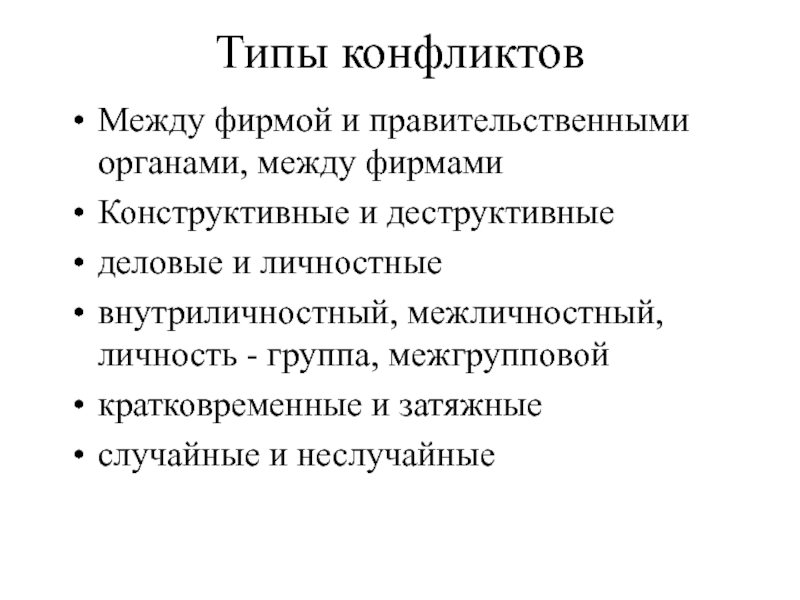 Типы конфликтов

• Между фирмой и правительственными органами, между фирмами
• Конструктивные и деструктивные
• деловые и личностные
• внутриличностный, межличностный, личность - группа, межгрупповой
• кратковременные и затяжные
• случайные и неслучайные